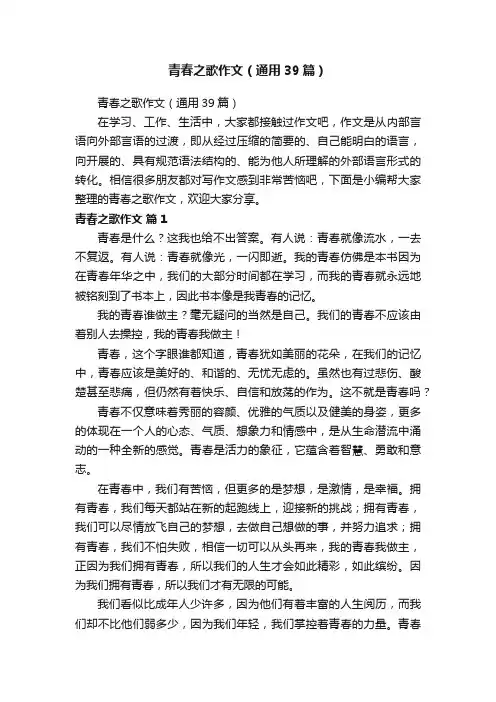 青春之歌作文（通用39篇）

青春之歌作文（通用39篇）

在学习、工作、生活中，大家都接触过作文吧，作文是从内部言语向外部言语的过渡，即从经过压缩的简要的、自己能明白的语言，向开展的、具有规范语法结构的、能为他人所理解的外部语言形式的转化。相信很多朋友都对写作文感到非常苦恼吧，下面是小编帮大家整理的青春之歌作文，欢迎大家分享。

青春之歌作文 篇1

青春是什么？这我也给不出答案。有人说：青春就像流水，一去不复返。有人说：青春就像光，一闪即逝。我的青春仿佛是本书因为在青春年华之中，我们的大部分时间都在学习，而我的青春就永远地被铭刻到了书本上，因此书本像是我青春的记忆。

我的青春谁做主？毫无疑问的当然是自己。我们的青春不应该由着别人去操控，我的青春我做主！

青春，这个字眼谁都知道，青春犹如美丽的花朵，在我们的记忆中，青春应该是美好的、和谐的、无忧无虑的。虽然也有过悲伤、酸楚甚至悲痛，但仍然有着快乐、自信和放荡的作为。这不就是青春吗？

青春不仅意味着秀丽的容颜、优雅的气质以及健美的身姿，更多的体现在一个人的心态、气质、想象力和情感中，是从生命潜流中涌动的一种全新的感觉。青春是活力的象征，它蕴含着智慧、勇敢和意志。

在青春中，我们有苦恼，但更多的是梦想，是激情，是幸福。拥有青春，我们每天都站在新的起跑线上，迎接新的挑战；拥有青春，我们可以尽情放飞自己的梦想，去做自己想做的事，并努力追求；拥有青春，我们不怕失败，相信一切可以从头再来，我的青春我做主，正因为我们拥有青春，所以我们的人生才会如此精彩，如此缤纷。因为我们拥有青春，所以我们才有无限的可能。

我们看似比成年人少许多，因为他们有着丰富的人生阅历，而我们却不比他们弱多少，因为我们年轻，我们掌控着青春的力量。青春